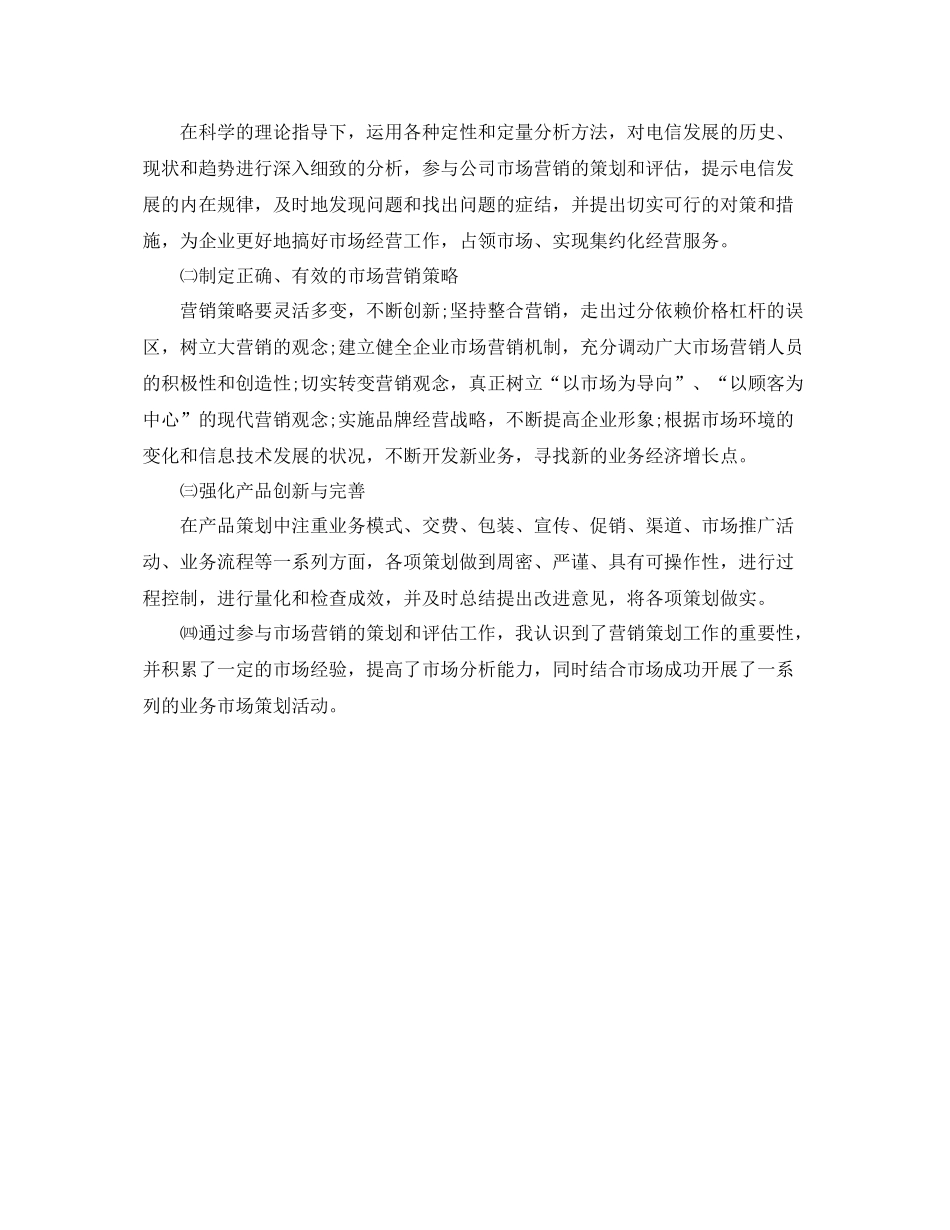 在科学的理论指导下，运用各种定性和定量分析方法，对电信发展的历史、现状和趋势进行深入细致的分析，参与公司市场营销的策划和评估，提示电信发展的内在规律，及时地发现问题和找出问题的症结，并提出切实可行的对策和措施，为企业更好地搞好市场经营工作，占领市场、实现集约化经营服务。

㈡制定正确、有效的市场营销策略

营销策略要灵活多变，不断创新;坚持整合营销，走出过分依赖价格杠杆的误区，树立大营销的观念;建立健全企业市场营销机制，充分调动广大市场营销人员的积极性和创造性;切实转变营销观念，真正树立“以市场为导向”、“以顾客为中心”的现代营销观念;实施品牌经营战略，不断提高企业形象;根据市场环境的变化和信息技术发展的状况，不断开发新业务，寻找新的业务经济增长点。

㈢强化产品创新与完善

在产品策划中注重业务模式、交费、包装、宣传、促销、渠道、市场推广活动、业务流程等一系列方面，各项策划做到周密、严谨、具有可操作性，进行过程控制，进行量化和检查成效，并及时总结提出改进意见，将各项策划做实。

㈣通过参与市场营销的策划和评估工作，我认识到了营销策划工作的重要性，并积累了一定的市场经验，提高了市场分析能力，同时结合市场成功开展了一系列的业务市场策划活动。